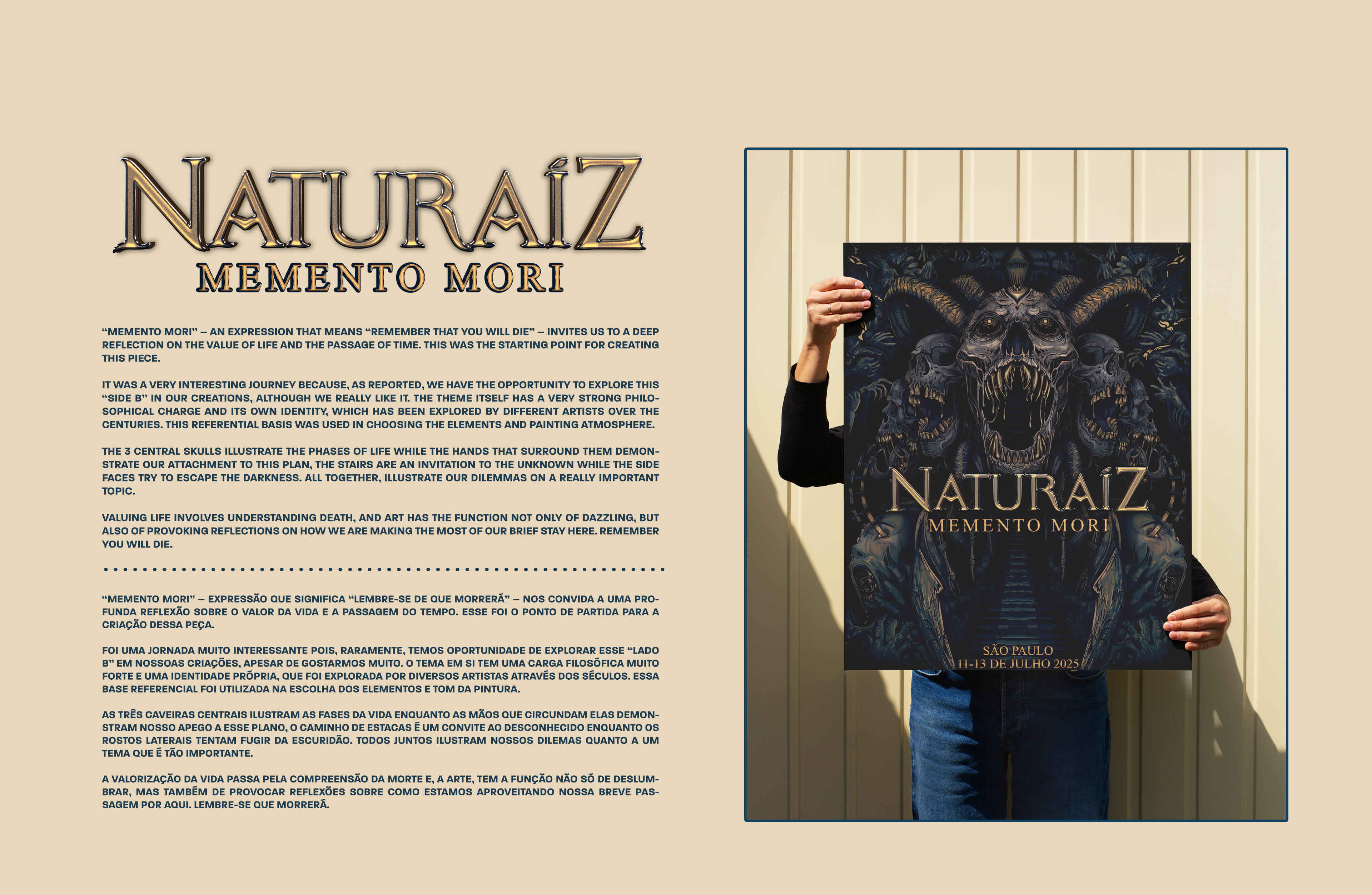 NATURAÍZ
MEMENTO MORI

"MEMENTO MORI" – AN EXPRESSION THAT MEANS "REMEMBER THAT YOU WILL DIE" – INVITES US TO A DEEP REFLECTION ON THE VALUE OF LIFE AND THE PASSAGE OF TIME. THIS WAS THE STARTING POINT FOR CREATING THIS PIECE.

IT WAS A VERY INTERESTING JOURNEY BECAUSE, AS REPORTED, WE HAVE THE OPPORTUNITY TO EXPLORE THIS "SIDE B" IN OUR CREATIONS, ALTHOUGH WE REALLY LIKE IT. THE THEME ITSELF HAS A VERY STRONG PHILOSOPHICAL CHARGE AND ITS OWN IDENTITY, WHICH HAS BEEN EXPLORED BY DIFFERENT ARTISTS OVER THE CENTURIES. THIS REFERENTIAL BASIS WAS USED IN CHOOSING THE ELEMENTS AND PAINTING ATMOSPHERE.

THE 3 CENTRAL SKULLS ILLUSTRATE THE PHASES OF LIFE WHILE THE HANDS THAT SURROUND THEM DEMONSTRATE OUR ATTACHMENT TO THIS PLAN, THE STAIRS ARE AN INVITATION TO THE UNKNOWN WHILE THE SIDE FACES TRY TO ESCAPE THE DARKNESS. ALL TOGETHER, ILLUSTRATE OUR DILEMMAS ON A REALLY IMPORTANT TOPIC.

VALUING LIFE INVOLVES UNDERSTANDING DEATH, AND ART HAS THE FUNCTION NOT ONLY OF DAZZLING, BUT ALSO OF PROVOKING REFLECTIONS ON HOW WE ARE MAKING THE MOST OF OUR BRIEF STAY HERE. REMEMBER YOU WILL DIE.

"MEMENTO MORI" – EXPRESSÃO QUE SIGNIFICA "LEMBRE-SE DE QUE MORRERÁ" – NOS CONVIDA A UMA PROFUNDA REFLEXÃO SOBRE O VALOR DA VIDA E A PASSAGEM DO TEMPO. ESSE FOI O PONTO DE PARTIDA PARA A CRIAÇÃO DESSA PEÇA.

FOI UMA JORNADA MUITO INTERESSANTE POIS, RARAMENTE, TEMOS OPORTUNIDADE DE EXPLORAR ESSE "LADO B" EM NOSSOAS CRIAÇÕES, APESAR DE GOSTARMOS MUITO. O TEMA EM SI TEM UMA CARGA FILOSÓFICA MUITO FORTE E UMA IDENTIDADE PRÓPRIA, QUE FOI EXPLORADA POR DIVERSOS ARTISTAS ATRAVÉS DOS SÉCULOS. ESSA BASE REFERENCIAL FOI UTILIZADA NA ESCOLHA DOS ELEMENTOS E TOM DA PINTURA.

AS TRÊS CAVEIRAS CENTRAIS ILUSTRAM AS FASES DA VIDA ENQUANTO AS MÃOS QUE CIRCUNDAM ELAS DEMONSTRAM NOSSO APEGO A ESSE PLANO, O CAMINHO DE ESTACAS É UM CONVITE AO DESCONHECIDO ENQUANTO OS ROSTOS LATERAIS TENTAM FUGIR DA ESCURIDÃO. TODOS JUNTOS ILUSTRAM NOSSOS DILEMAS QUANTO A UM TEMA QUE É TÃO IMPORTANTE.

A VALORIZAÇÃO DA VIDA PASSA PELA COMPREENSÃO DA MORTE E, A ARTE, TEM A FUNÇÃO NÃO SÓ DE DESLUMBRAR, MAS TAMBÉM DE PROVOCAR REFLEXÕES SOBRE COMO ESTAMOS APROVEITANDO NOSSA BREVE PASSAGEM POR AQUI. LEMBRE-SE QUE MORRERÁ.

NATURAÍZ
MEMENTO MORI

SÃO PAULO
11-13 DE JULHO 2025